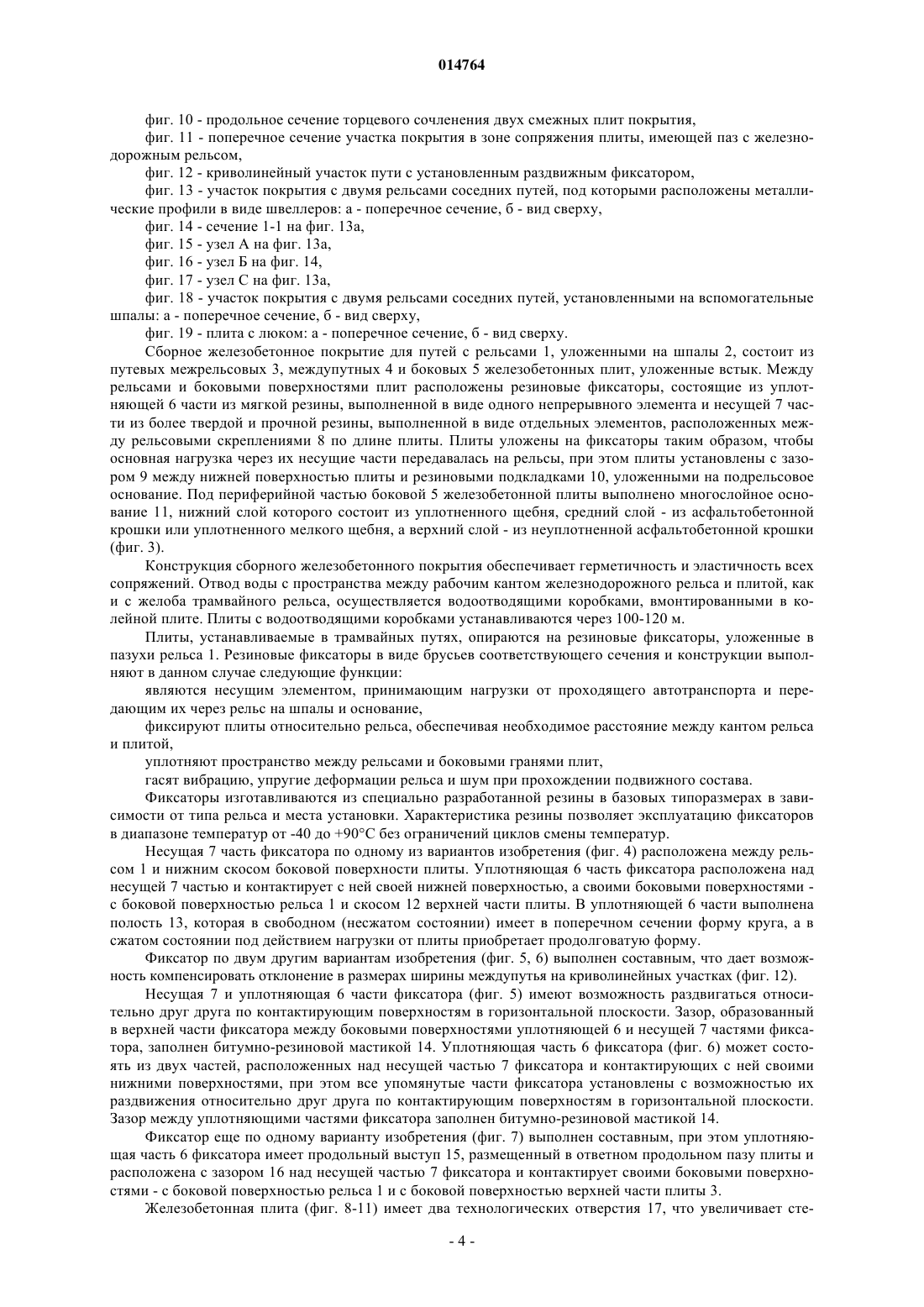 014764

фиг. 10 - продольное сечение торцевого сочленения двух смежных плит покрытия,

фиг. 11 - поперечное сечение участка покрытия в зоне сопряжения плиты, имеющей паз с железнодорожным рельсом,

фиг. 12 - криволинейный участок пути с установленным раздвижным фиксатором,

фиг. 13 - участок покрытия с двумя рельсами соседних путей, под которыми расположены металлические профили в виде швеллеров: а - поперечное сечение, б - вид сверху,

фиг. 14 - сечение 1-1 на фиг. 13а,

фиг. 15 - узел А на фиг. 13а,

фиг. 16 - узел Б на фиг. 14,

фиг. 17 - узел С на фиг. 13а,

фиг. 18 - участок покрытия с двумя рельсами соседних путей, установленными на вспомогательные шпалы: а - поперечное сечение, б - вид сверху,

фиг. 19 - плита с люком: а - поперечное сечение, б - вид сверху.

Сборное железобетонное покрытие для путей с рельсами 1, уложенными на шпалы 2, состоит из путевых межрельсовых 3, междупутных 4 и боковых 5 железобетонных плит, уложенные встык. Между рельсами и боковыми поверхностями плит расположены резиновые фиксаторы, состоящие из уплотняющей 6 части из мягкой резины, выполненной в виде одного непрерывного элемента и несущей 7 части из более твердой и прочной резины, выполненной в виде отдельных элементов, расположенных между рельсовыми скреплениями 8 по длине плиты. Плиты уложены на фиксаторы таким образом, чтобы основная нагрузка через их несущие части передавалась на рельсы, при этом плиты установлены с зазором 9 между нижней поверхностью плиты и резиновыми подкладками 10, уложенными на подрельсовое основание. Под периферийной частью боковой 5 железобетонной плиты выполнено многослойное основание 11, нижний слой которого состоит из уплотненного щебня, средний слой - из асфальтобетонной крошки или уплотненного мелкого щебня, а верхний слой - из неуплотненной асфальтобетонной крошки (фиг. 3).

Конструкция сборного железобетонного покрытия обеспечивает герметичность и эластичность всех сопряжений. Отвод воды с пространства между рабочим кантом железнодорожного рельса и плитой, как и с желоба трамвайного рельса, осуществляется водоотводящими коробками, вмонтированными в колейной плите. Плиты с водоотводящими коробками устанавливаются через 100-120 м.

Плиты, устанавливаемые в трамвайных путях, опираются на резиновые фиксаторы, уложенные в пазухи рельса 1. Резиновые фиксаторы в виде брусьев соответствующего сечения и конструкции выполняют в данном случае следующие функции:

являются несущим элементом, принимающим нагрузки от проходящего автотранспорта и передающим их через рельс на шпалы и основание,

фиксируют плиты относительно рельса, обеспечивая необходимое расстояние между кантом рельса и плитой,

уплотняют пространство между рельсами и боковыми гранями плит,

гасят вибрацию, упругие деформации рельса и шум при прохождении подвижного состава.

Фиксаторы изготавливаются из специально разработанной резины в базовых типоразмерах в зависимости от типа рельса и места установки. Характеристика резины позволяет эксплуатацию фиксаторов в диапазоне температур от -40 до +90°С без ограничений циклов смены температур.

Несущая 7 часть фиксатора по одному из вариантов изобретения (фиг. 4) расположена между рельсом 1 и нижним скосом боковой поверхности плиты. Уплотняющая 6 часть фиксатора расположена над несущей 7 частью и контактирует с ней своей нижней поверхностью, а своими боковыми поверхностями - с боковой поверхностью рельса 1 и скосом 12 верхней части плиты. В уплотняющей 6 части выполнена полость 13, которая в свободном (несжатом состоянии) имеет в поперечном сечении форму круга, а в сжатом состоянии под действием нагрузки от плиты приобретает продолговатую форму.

Фиксатор по двум другим вариантам изобретения (фиг. 5, 6) выполнен составным, что дает возможность компенсировать отклонение в размерах ширины междупутья на криволинейных участках (фиг. 12).

Несущая 7 и уплотняющая 6 части фиксатора (фиг. 5) имеют возможность раздвигаться относительно друг друга по контактирующим поверхностям в горизонтальной плоскости. Зазор, образованный в верхней части фиксатора между боковыми поверхностями уплотняющей 6 и несущей 7 частями фиксатора, заполнен битумно-резиновой мастикой 14. Уплотняющая часть 6 фиксатора (фиг. 6) может состоять из двух частей, расположенных над несущей частью 7 фиксатора и контактирующих с ней своими нижними поверхностями, при этом все упомянутые части фиксатора установлены с возможностью их раздвижения относительно друг друга по контактирующим поверхностям в горизонтальной плоскости. Зазор между уплотняющими частями фиксатора заполнен битумно-резиновой мастикой 14.

Фиксатор еще по одному варианту изобретения (фиг. 7) выполнен составным, при этом уплотняющая часть 6 фиксатора имеет продольный выступ 15, размещенный в ответном продольном пазу плиты и расположена с зазором 16 над несущей частью 7 фиксатора и контактирует своими боковыми поверхностями - с боковой поверхностью рельса 1 и с боковой поверхностью верхней части плиты 3.

Железобетонная плита (фиг. 8-11) имеет два технологических отверстия 17, что увеличивает сте-

- 4 -